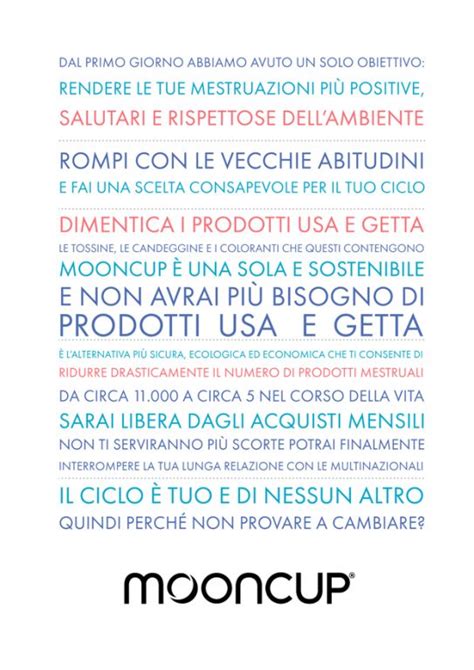 DAL PRIMO GIORNO ABBIAMO AVUTO UN SOLO OBIETTIVO:
RENDERE LE TUE MESTRUAZIONI PIÙ POSITIVE,
SALUTARI E RISPETTOSE DELL'AMBIENTE

ROMPI CON LE VECCHIE ABITUDINI
E FAI UNA SCELTA CONSAPEVOLE PER IL TUO CICLO

DIMENTICA I PRODOTTI USA E GETTA
LE TOSSINE, LE CANDEGGINE E I COLORANTI CHE QUESTI CONTENGONO
MOONCUP È UNA SOLA E SOSTENIBILE
E NON AVRAI PIÙ BISOGNO DI
PRODOTTI USA E GETTA

È L'ALTERNATIVA PIÙ SICURA, ECOLOGICA ED ECONOMICA CHE TI CONSENTE DI
RIDURRE DRASTICAMENTE IL NUMERO DI PRODOTTI MESTRUALI
DA CIRCA 11.000 A CIRCA 5 NEL CORSO DELLA VITA
SARAI LIBERA DAGLI ACQUISTI MENSILI
NON TI SERVIRANNO PIÙ SCORTE POTRAI FINALMENTE
INTERROMPERE LA TUA LUNGA RELAZIONE CON LE MULTINAZIONALI

IL CICLO È TUO E DI NESSUN ALTRO
QUINDI PERCHÉ NON PROVARE A CAMBIARE?

MOONCUP®